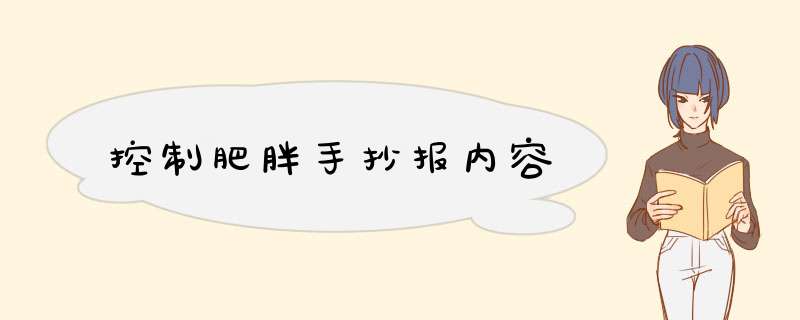 控制肥胖手抄报内容